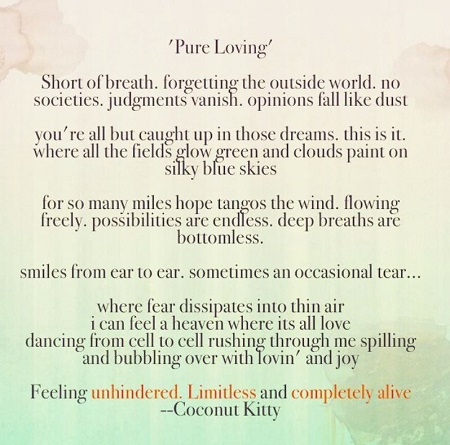 'Pure Loving'

Short of breath. forgetting the outside world. no
societies. judgments vanish. opinions fall like dust

you're all but caught up in those dreams. this is it.
where all the fields glow green and clouds paint on
silky blue skies

for so many miles hope tangos the wind. flowing
freely. possibilities are endless. deep breaths are
bottomless.

smiles from ear to ear. sometimes an occasional tear...

where fear dissipates into thin air
i can feel a heaven where its all love
dancing from cell to cell rushing through me spilling
and bubbling over with lovin' and joy

Feeling unhindered. Limitless and completely alive
--Coconut Kitty